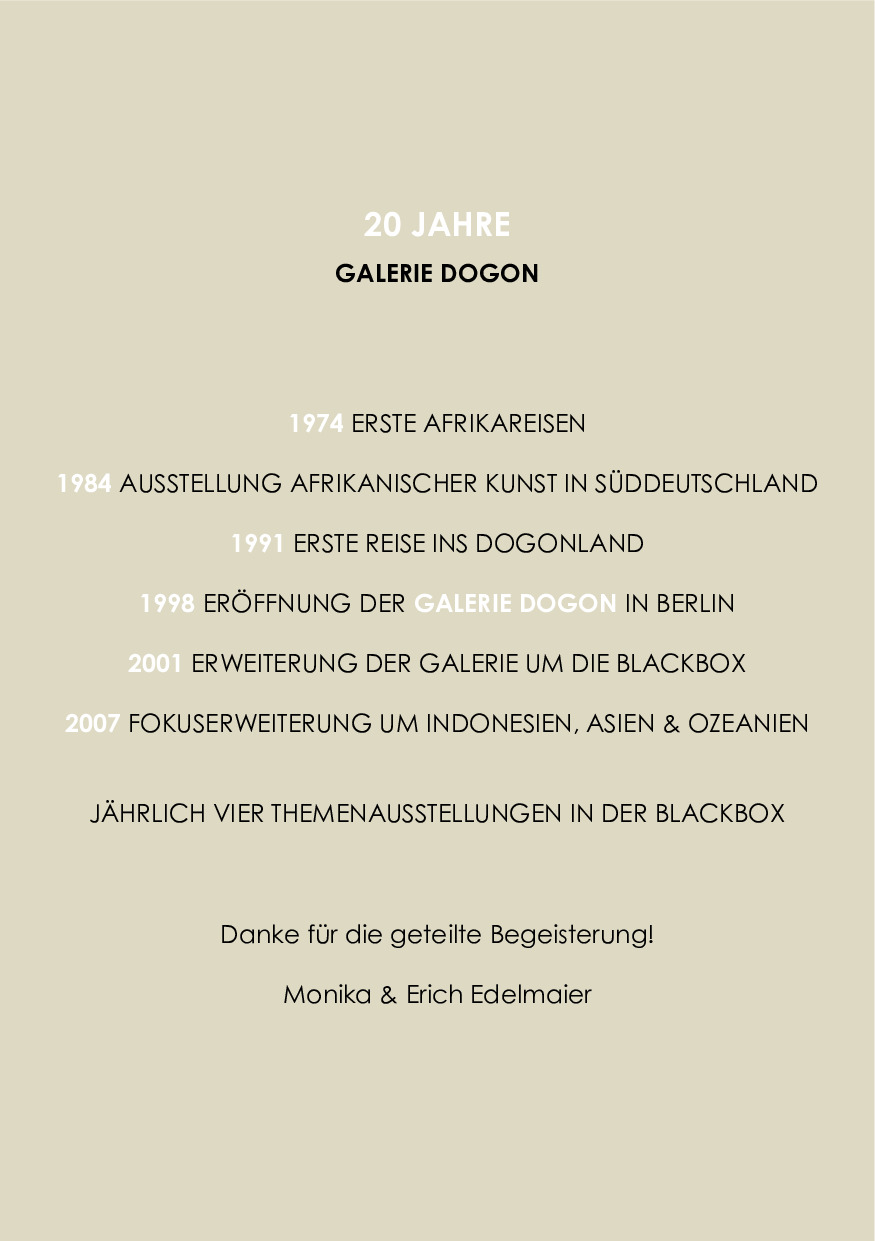 20 JAHRE

GALERIE DOGON

1974 ERSTE AFRIKAREISEN

1984 AUSSTELLUNG AFRIKANISCHER KUNST IN SÜDDEUTSCHLAND

1991 ERSTE REISE INS DOGONLAND

1998 ERÖFFNUNG DER GALERIE DOGON IN BERLIN

2001 ERWEITERUNG DER GALERIE UM DIE BLACKBOX

2007 FOKUSERWEITERUNG UM INDONESIEN, ASIEN & OZEANIEN

JÄHRLICH VIER THEMENAUSSTELLUNGEN IN DER BLACKBOX

Danke für die geteilte Begeisterung!

Monika & Erich Edelmaier